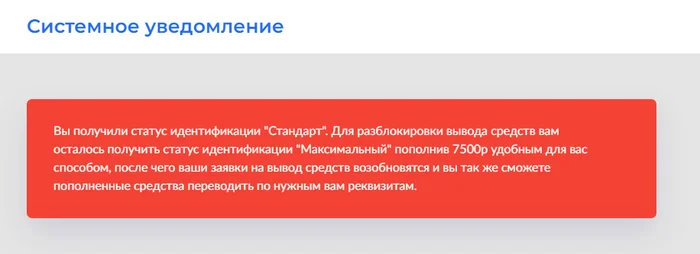 Системное уведомление

Вы получили статус идентификации "Стандарт". Для разблокировки вывода средств вам осталось получить статус идентификации "Максимальный" пополнив 7500р удобным для вас способом, после чего ваши заявки на вывод средств возобновятся и вы так же сможете пополненные средства переводить по нужным вам реквизитам.